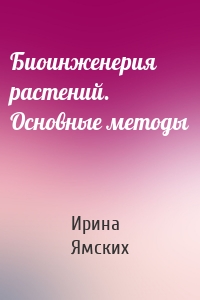 Биоинженерия растений. Основные методы

Ирина Ямских